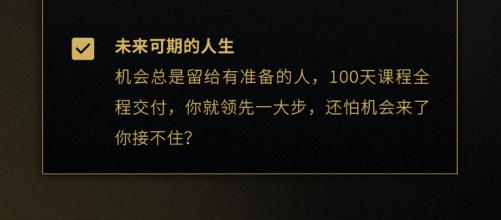 未来可期的人生

机会总是留给有准备的人，100天课程全程交付，你就领先一大步，还怕机会来了你接不住?